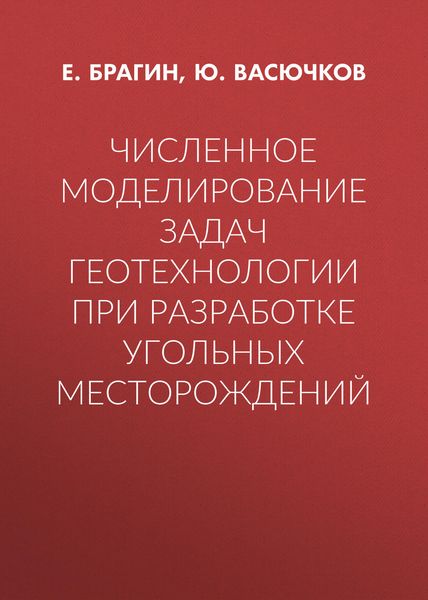 Е. БРАГИН, Ю. ВАСЮЧКОВ

ЧИСЛЕННОЕ МОДЕЛИРОВАНИЕ ЗАДАЧ ГЕОТЕХНОЛОГИИ ПРИ РАЗРАБОТКЕ УГОЛЬНЫХ МЕСТОРОЖДЕНИЙ